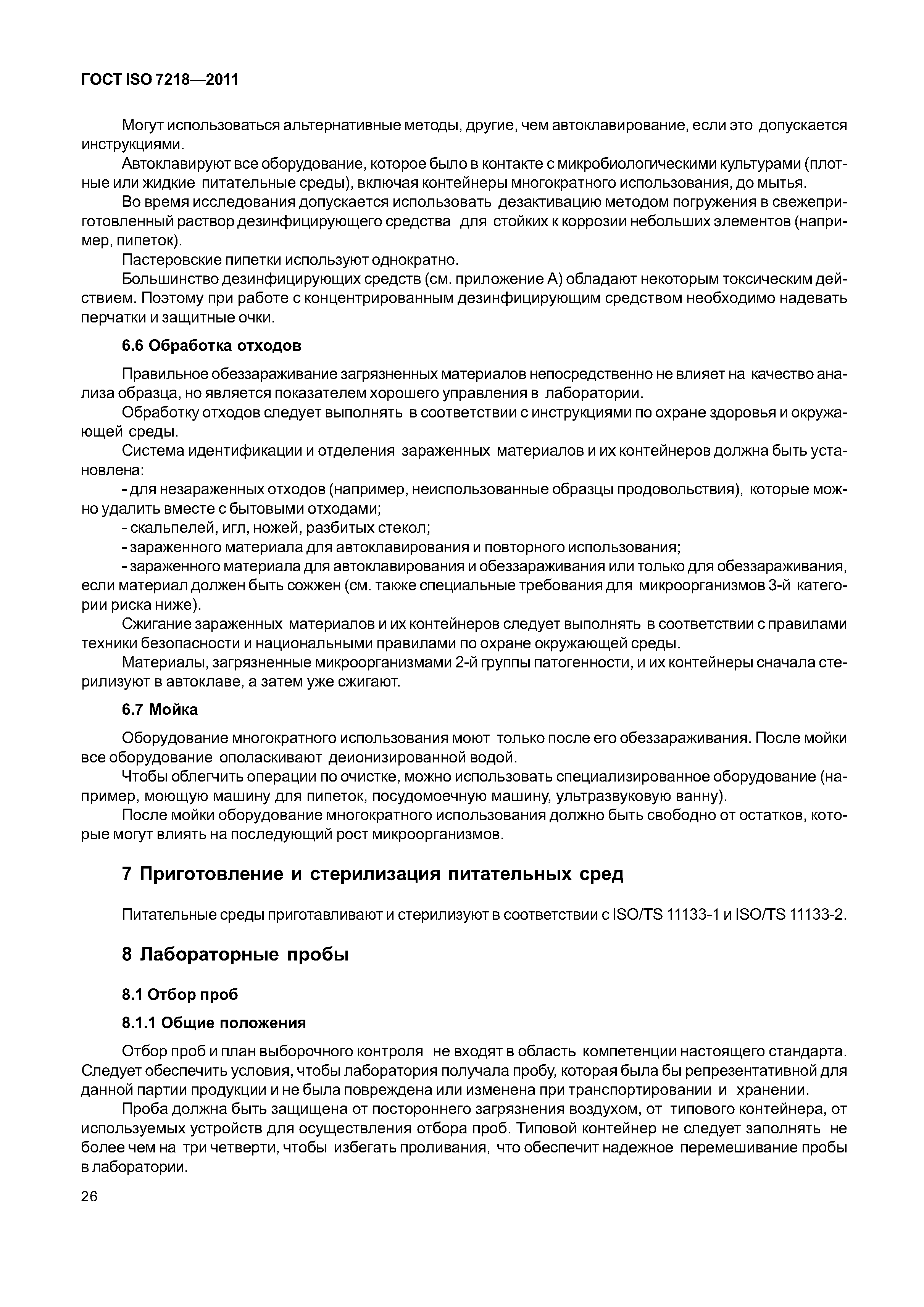 ГОСТ ISO 7218—2011

Могут использоваться альтернативные методы, другие, чем автоклавирование, если это допускается инструкциями.

Автоклавируют все оборудование, которое было в контакте с микробиологическими культурами (плотные или жидкие питательные среды), включая контейнеры многократного использования, до мытья.

Во время исследования допускается использовать дезактивацию методом погружения в свежеприготовленный раствор дезинфицирующего средства для стойких к коррозии небольших элементов (например, пипеток).

Пастеровские пипетки используют однократно.

Большинство дезинфицирующих средств (см. приложение А) обладают некоторым токсическим действием. Поэтому при работе с концентрированным дезинфицирующим средством необходимо надевать перчатки и защитные очки.

6.6 Обработка отходов

Правильное обеззараживание загрязненных материалов непосредственно не влияет на качество анализа образца, но является показателем хорошего управления в лаборатории.

Обработку отходов следует выполнять в соответствии с инструкциями по охране здоровья и окружающей среды.

Система идентификации и отделения зараженных материалов и их контейнеров должна быть установлена:

- для незараженных отходов (например, неиспользованные образцы продовольствия), которые можно удалить вместе с бытовыми отходами;

- скальпелей, игл, ножей, разбитых стекол;

- зараженного материала для автоклавирования и повторного использования;

- зараженного материала для автоклавирования и обеззараживания или только для обеззараживания, если материал должен быть сожжен (см. также специальные требования для микроорганизмов 3-й категории риска ниже).

Сжигание зараженных материалов и их контейнеров следует выполнять в соответствии с правилами техники безопасности и национальными правилами по охране окружающей среды.

Материалы, загрязненные микроорганизмами 2-й группы патогенности, и их контейнеры сначала стерилизуют в автоклаве, а затем уже сжигают.

6.7 Мойка

Оборудование многократного использования моют только после его обеззараживания. После мойки все оборудование ополаскивают деионизированной водой.

Чтобы облегчить операции по очистке, можно использовать специализированное оборудование (например, моющую машину для пипеток, посудомоечную машину, ультразвуковую ванну).

После мойки оборудование многократного использования должно быть свободно от остатков, которые могут влиять на последующий рост микроорганизмов.

7 Приготовление и стерилизация питательных сред

Питательные среды приготавливают и стерилизуют в соответствии с ISO/TS 11133-1 и ISO/TS 11133-2.

8 Лабораторные пробы

8.1 Отбор проб

8.1.1 Общие положения

Отбор проб и план выборочного контроля не входят в область компетенции настоящего стандарта. Следует обеспечить условия, чтобы лаборатория получала пробу, которая была бы репрезентативной для данной партии продукции и не была повреждена или изменена при транспортировании и хранении.

Проба должна быть защищена от постороннего загрязнения воздухом, от типового контейнера, от используемых устройств для осуществления отбора проб. Типовой контейнер не следует заполнять не более чем на три четверти, чтобы избегать проливания, что обеспечит надежное перемешивание пробы в лаборатории.

26